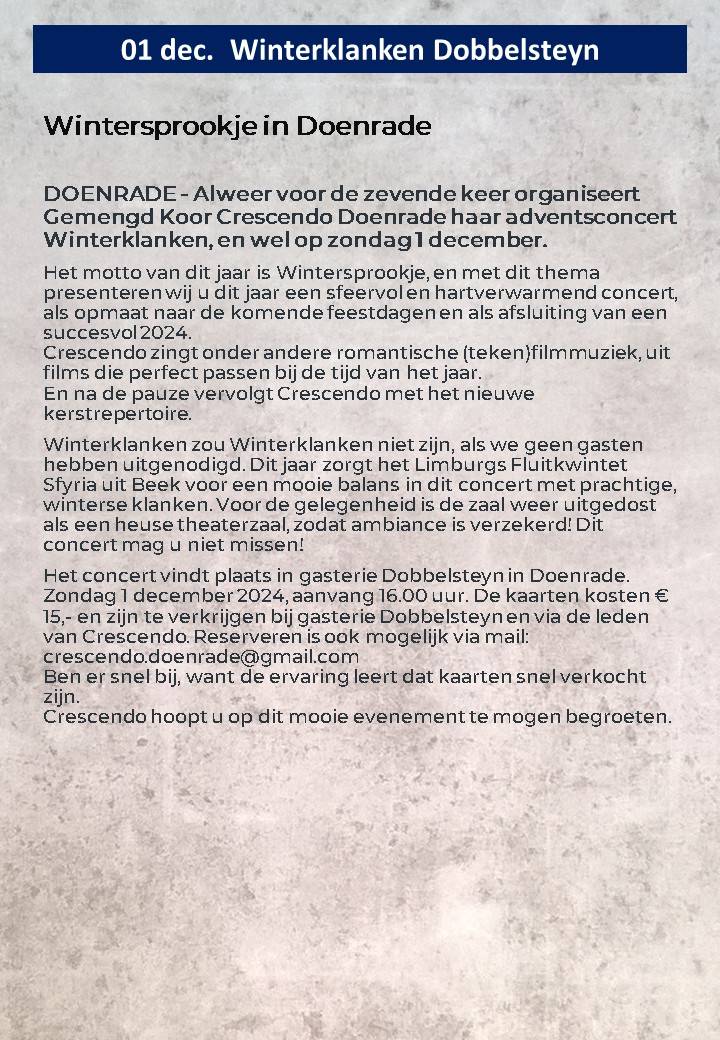 01 dec. Winterklanken Dobbelsteyn

Wintersprookje in Doenrade

DOENRADE - Alweer voor de zevende keer organiseert Gemengd Koor Crescendo Doenrade haar adventsconcert Winterklanken, en wel op zondag 1 december.

Het motto van dit jaar is Wintersprookje, en met dit thema presenteren wij u dit jaar een sfeervol en hartverwarmend concert, als opmaat naar de komende feestdagen en als afsluiting van een succesvol 2024.
Crescendo zingt onder andere romantische (teken)filmmuziek, uit films die perfect passen bij de tijd van het jaar.
En na de pauze vervolgt Crescendo met het nieuwe kerstrepertoire.

Winterklanken zou Winterklanken niet zijn, als we geen gasten hebben uitgenodigd. Dit jaar zorgt het Limburgs Fluitkwintet Sfyria uit Beek voor een mooie balans in dit concert met prachtige, winterse klanken. Voor de gelegenheid is de zaal weer uitgedost als een heuse theaterzaal, zodat ambiance is verzekerd! Dit concert mag u niet missen!

Het concert vindt plaats in gasterie Dobbelsteyn in Doenrade. Zondag 1 december 2024, aanvang 16.00 uur. De kaarten kosten € 15,- en zijn te verkrijgen bij gasterie Dobbelsteyn en via de leden van Crescendo. Reserveren is ook mogelijk via mail: crescendo.doenrade@gmail.com
Ben er snel bij, want de ervaring leert dat kaarten snel verkocht zijn.
Crescendo hoopt u op dit mooie evenement te mogen begroeten.